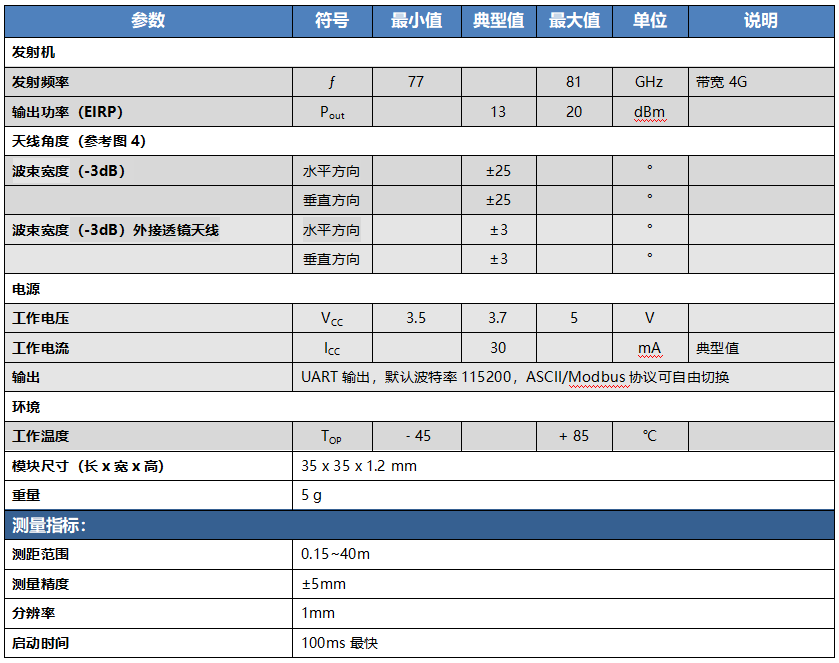 | 参数 | 符号 | 最小值 | 典型值 | 最大值 | 单位 | 说明 |
|---|---|---|---|---|---|---|
| 发射机 | | | | | | |
| 发射频率 | $f$ | 77 | | 81 | GHz | 带宽 4G |
| 输出功率（EIRP） | $P_{out}$ | | 13 | 20 | dBm | |
| 天线角度（参考图 4） | | | | | | |
| 波束宽度（-3dB） | 水平方向 | | ±25 | | ° | |
| | 垂直方向 | | ±25 | | ° | |
| 波束宽度（-3dB）外接透镜天线 | 水平方向 | | ±3 | | ° | |
| | 垂直方向 | | ±3 | | ° | |
| 电源 | | | | | | |
| 工作电压 | $V_{CC}$ | 3.5 | 3.7 | 5 | V | |
| 工作电流 | $I_{CC}$ | | 30 | | mA | 典型值 |
| 输出 | UART 输出，默认波特率 115200，ASCII/Modbus 协议可自由切换 | | | | | |
| 环境 | | | | | | |
| 工作温度 | $T_{OP}$ | - 45 | | + 85 | ℃ | |
| 模块尺寸（长 x 宽 x 高） | 35 x 35 x 1.2 mm | | | | | |
| 重量 | 5 g | | | | | |
| 测量指标: | | | | | | |
| 测距范围 | 0.15~40m | | | | | |
| 测量精度 | ±5mm | | | | | |
| 分辨率 | 1mm | | | | | |
| 启动时间 | 100ms 最快 | | | | | |